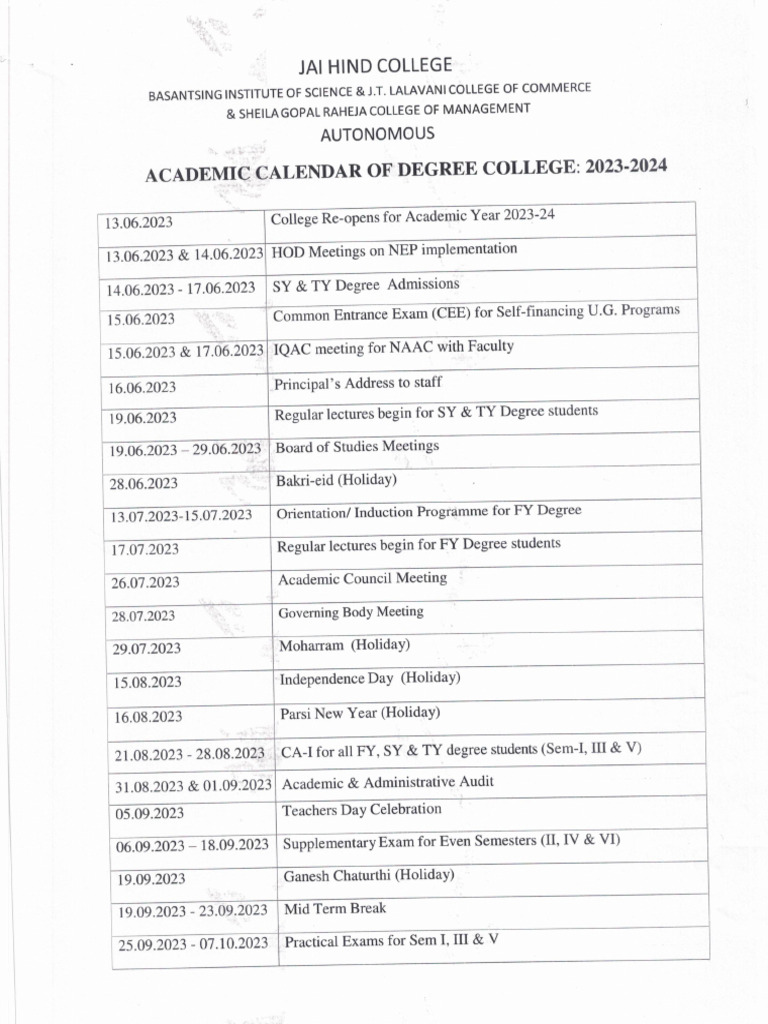 JAI HIND COLLEGE

BASANTSING INSTITUTE OF SCIENCE & J.T. LALAVANI COLLEGE OF COMMERCE
& SHEILA GOPAL RAHEJA COLLEGE OF MANAGEMENT

AUTONOMOUS

ACADEMIC CALENDAR OF DEGREE COLLEGE: 2023-2024

| | |
|---|---|
| 13.06.2023 | College Re-opens for Academic Year 2023-24 |
| 13.06.2023 & 14.06.2023 | HOD Meetings on NEP implementation |
| 14.06.2023 - 17.06.2023 | SY & TY Degree Admissions |
| 15.06.2023 | Common Entrance Exam (CEE) for Self-financing U.G. Programs |
| 15.06.2023 & 17.06.2023 | IQAC meeting for NAAC with Faculty |
| 16.06.2023 | Principal's Address to staff |
| 19.06.2023 | Regular lectures begin for SY & TY Degree students |
| 19.06.2023 – 29.06.2023 | Board of Studies Meetings |
| 28.06.2023 | Bakri-eid (Holiday) |
| 13.07.2023-15.07.2023 | Orientation/ Induction Programme for FY Degree |
| 17.07.2023 | Regular lectures begin for FY Degree students |
| 26.07.2023 | Academic Council Meeting |
| 28.07.2023 | Governing Body Meeting |
| 29.07.2023 | Moharram (Holiday) |
| 15.08.2023 | Independence Day (Holiday) |
| 16.08.2023 | Parsi New Year (Holiday) |
| 21.08.2023 - 28.08.2023 | CA-I for all FY, SY & TY degree students (Sem-I, III & V) |
| 31.08.2023 & 01.09.2023 | Academic & Administrative Audit |
| 05.09.2023 | Teachers Day Celebration |
| 06.09.2023 – 18.09.2023 | Supplementary Exam for Even Semesters (II, IV & VI) |
| 19.09.2023 | Ganesh Chaturthi (Holiday) |
| 19.09.2023 - 23.09.2023 | Mid Term Break |
| 25.09.2023 - 07.10.2023 | Practical Exams for Sem I, III & V |